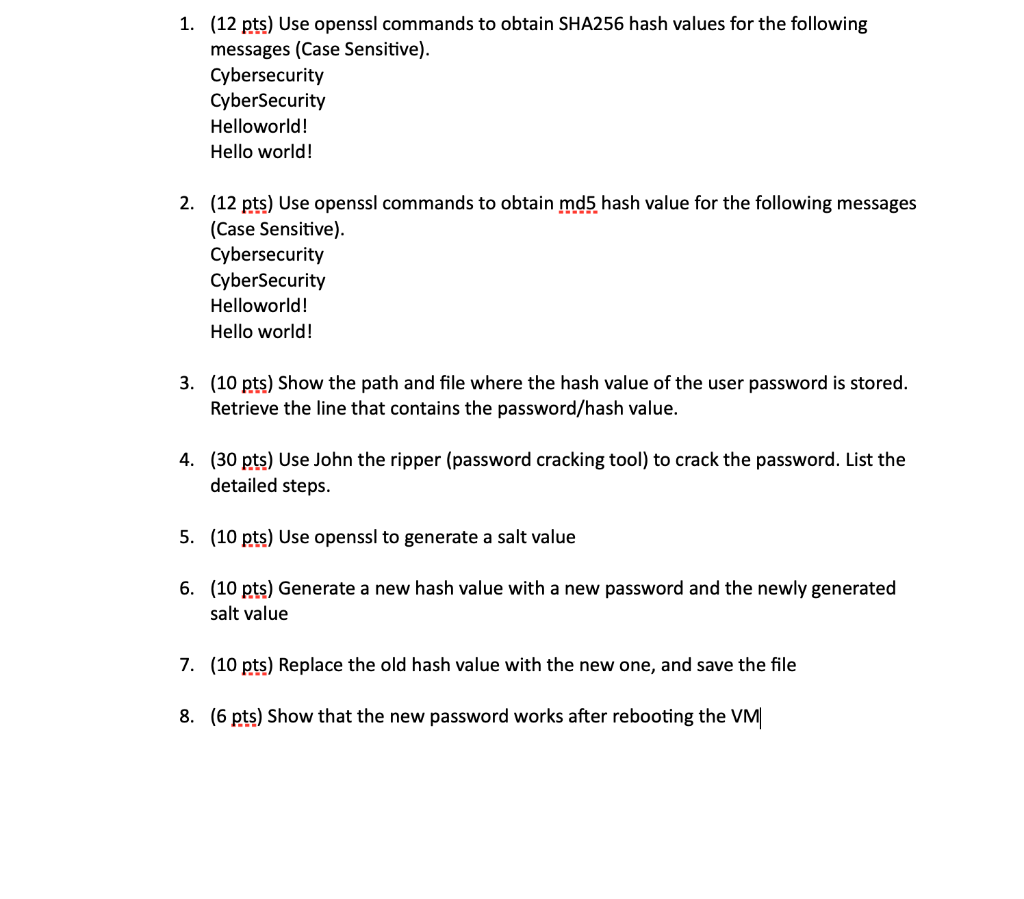 1. (12 pts) Use openssl commands to obtain SHA256 hash values for the following messages (Case Sensitive).
Cybersecurity
CyberSecurity
Helloworld!
Hello world!

2. (12 pts) Use openssl commands to obtain md5 hash value for the following messages (Case Sensitive).
Cybersecurity
CyberSecurity
Helloworld!
Hello world!

3. (10 pts) Show the path and file where the hash value of the user password is stored. Retrieve the line that contains the password/hash value.

4. (30 pts) Use John the ripper (password cracking tool) to crack the password. List the detailed steps.

5. (10 pts) Use openssl to generate a salt value

6. (10 pts) Generate a new hash value with a new password and the newly generated salt value

7. (10 pts) Replace the old hash value with the new one, and save the file

8. (6 pts) Show that the new password works after rebooting the VM